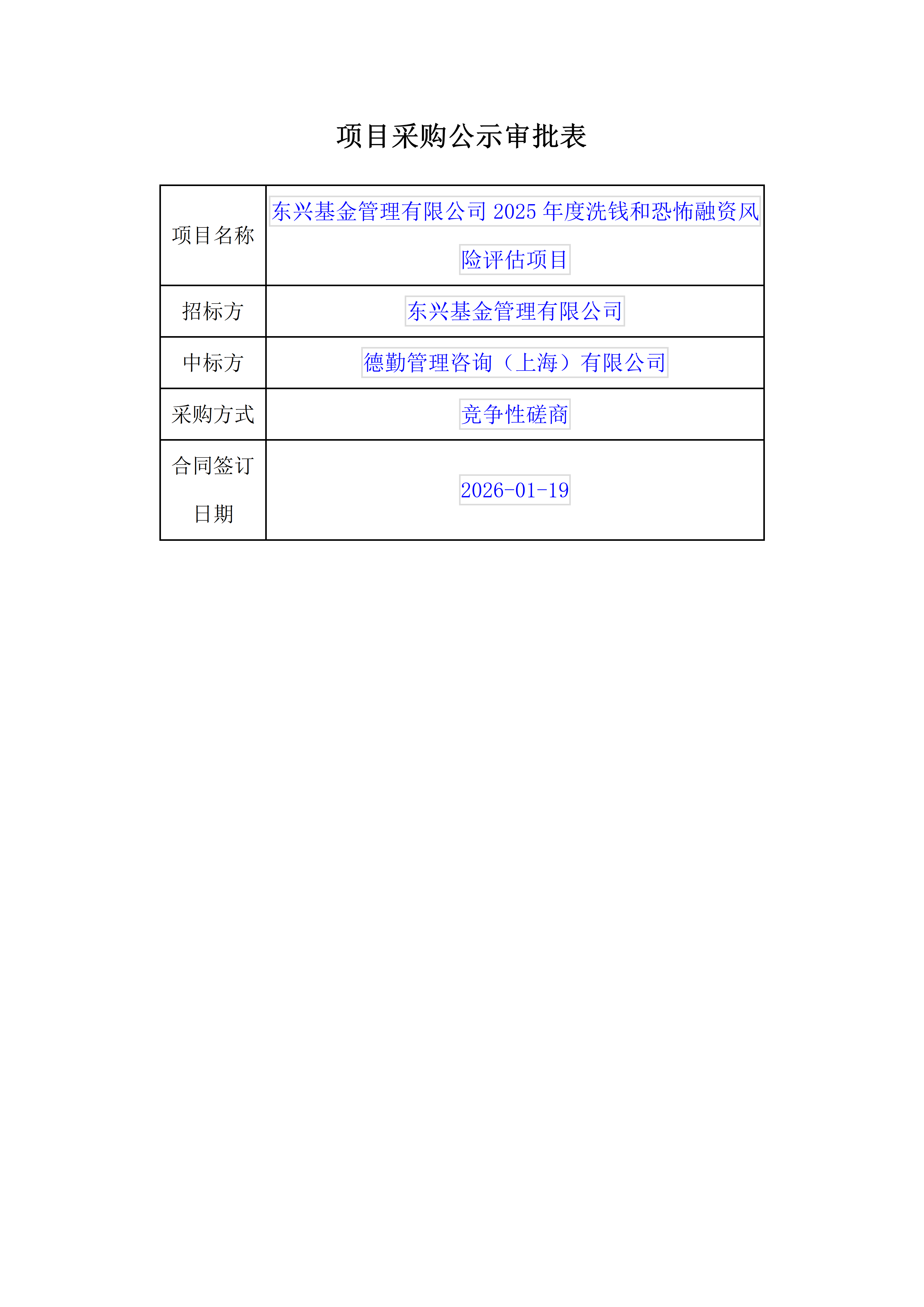 项目采购公示审批表

| 项目名称 | 东兴基金管理有限公司 2025 年度洗钱和恐怖融资风险评估项目 |
|---|---|
| 招标方 | 东兴基金管理有限公司 |
| 中标方 | 德勤管理咨询（上海）有限公司 |
| 采购方式 | 竞争性磋商 |
| 合同签订日期 | 2026-01-19 |